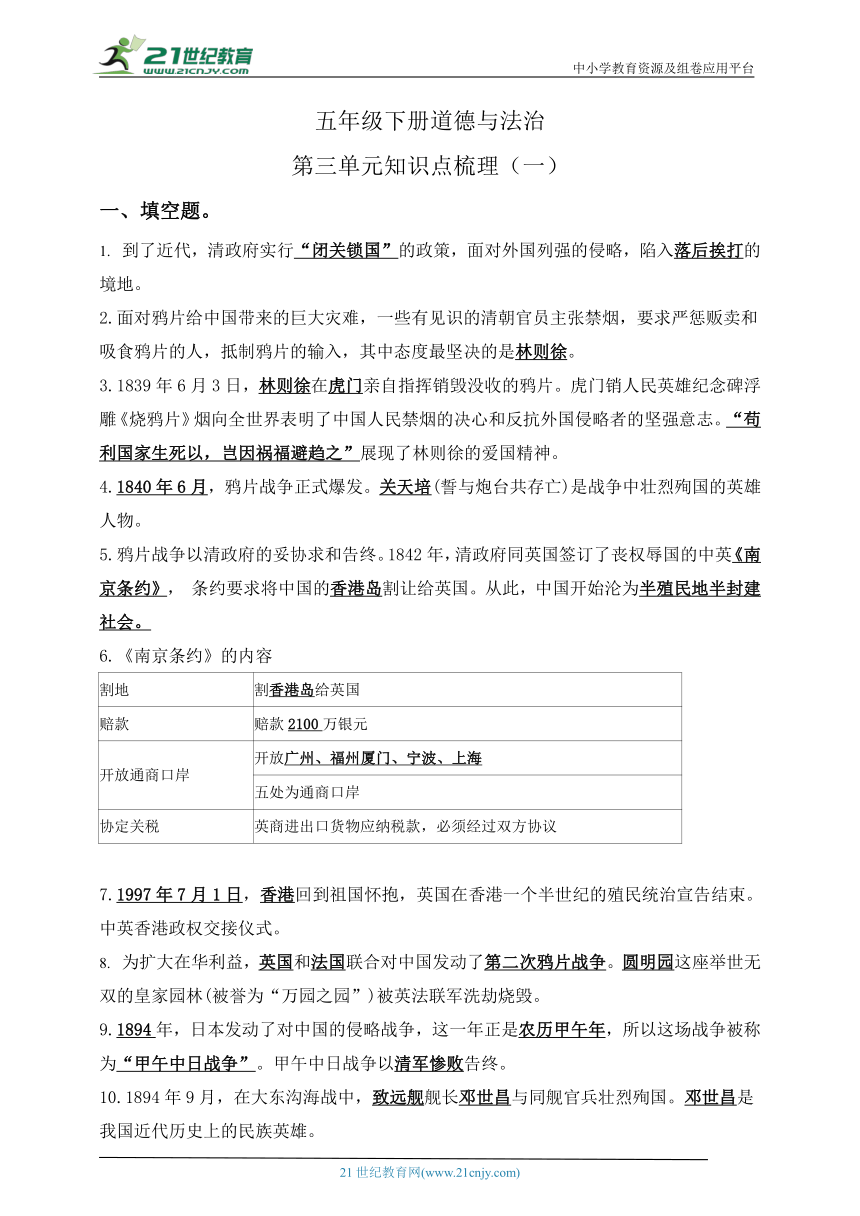 21世纪教育
www.21cnjy.com
中小学教育资源及组卷应用平台

五年级下册道德与法治

第三单元知识点梳理（一）

一、填空题。

1. 到了近代，清政府实行“闭关锁国”的政策，面对外国列强的侵略，陷入落后挨打的境地。

2.面对鸦片给中国带来的巨大灾难，一些有见识的清朝官员主张禁烟，要求严惩贩卖和吸食鸦片的人，抵制鸦片的输入，其中态度最坚决的是林则徐。

3.1839年6月3日，林则徐在虎门亲自指挥销毁没收的鸦片。虎门销人民英雄纪念碑浮雕《烧鸦片》烟向全世界表明了中国人民禁烟的决心和反抗外国侵略者的坚强意志。“苟利国家生死以，岂因祸福避趋之”展现了林则徐的爱国精神。

4.1840年6月，鸦片战争正式爆发。关天培(誓与炮台共存亡)是战争中壮烈殉国的英雄人物。

5.鸦片战争以清政府的妥协求和告终。1842年，清政府同英国签订了丧权辱国的中英《南京条约》， 条约要求将中国的香港岛割让给英国。从此，中国开始沦为半殖民地半封建社会。

6.《南京条约》的内容

| 割地 | 割香港岛给英国 |
|---|---|
| 赔款 | 赔款2100万银元 |
| 开放通商口岸 | 开放广州、福州厦门、宁波、上海 |
| | 五处为通商口岸 |
| 协定关税 | 英商进出口货物应纳税款，必须经过双方协议 |

7.1997年7月1日，香港回到祖国怀抱，英国在香港一个半世纪的殖民统治宣告结束。中英香港政权交接仪式。

8. 为扩大在华利益，英国和法国联合对中国发动了第二次鸦片战争。圆明园这座举世无双的皇家园林(被誉为“万园之园”)被英法联军洗劫烧毁。

9.1894年，日本发动了对中国的侵略战争，这一年正是农历甲午年，所以这场战争被称为“甲午中日战争”。甲午中日战争以清军惨败告终。

10.1894年9月，在大东沟海战中，致远舰舰长邓世昌与同舰官兵壮烈殉国。邓世昌是我国近代历史上的民族英雄。

21世纪教育网(www.21cnjy.com)